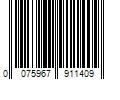 0 075967 911409